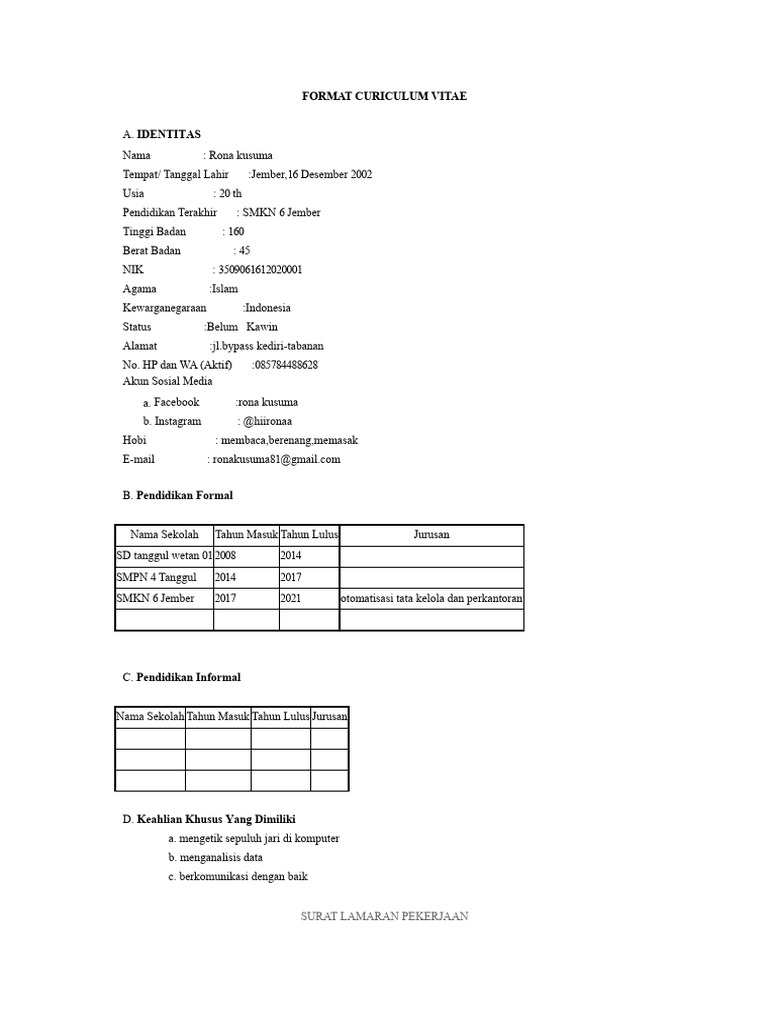 FORMAT CURICULUM VITAE

A. IDENTITAS

Nama : Rona kusuma
Tempat/ Tanggal Lahir :Jember,16 Desember 2002
Usia : 20 th
Pendidikan Terakhir : SMKN 6 Jember
Tinggi Badan : 160
Berat Badan : 45
NIK : 3509061612020001
Agama :Islam
Kewarganegaraan :Indonesia
Status :Belum Kawin
Alamat :jl.bypass kediri-tabanan
No. HP dan WA (Aktif) :085784488628
Akun Sosial Media
a. Facebook :rona kusuma
b. Instagram : @hiironaa
Hobi : membaca,berenang,memasak
E-mail : ronakusuma81@gmail.com

B. Pendidikan Formal

| Nama Sekolah | Tahun Masuk | Tahun Lulus | Jurusan |
|---|---|---|---|
| SD tanggul wetan 01 | 2008 | 2014 | |
| SMPN 4 Tanggul | 2014 | 2017 | |
| SMKN 6 Jember | 2017 | 2021 | otomatisasi tata kelola dan perkantoran |
| | | | |

C. Pendidikan Informal

| Nama Sekolah | Tahun Masuk | Tahun Lulus | Jurusan |
|---|---|---|---|
| | | | |
| | | | |
| | | | |

D. Keahlian Khusus Yang Dimiliki
a. mengetik sepuluh jari di komputer
b. menganalisis data
c. berkomunikasi dengan baik

SURAT LAMARAN PEKERJAAN